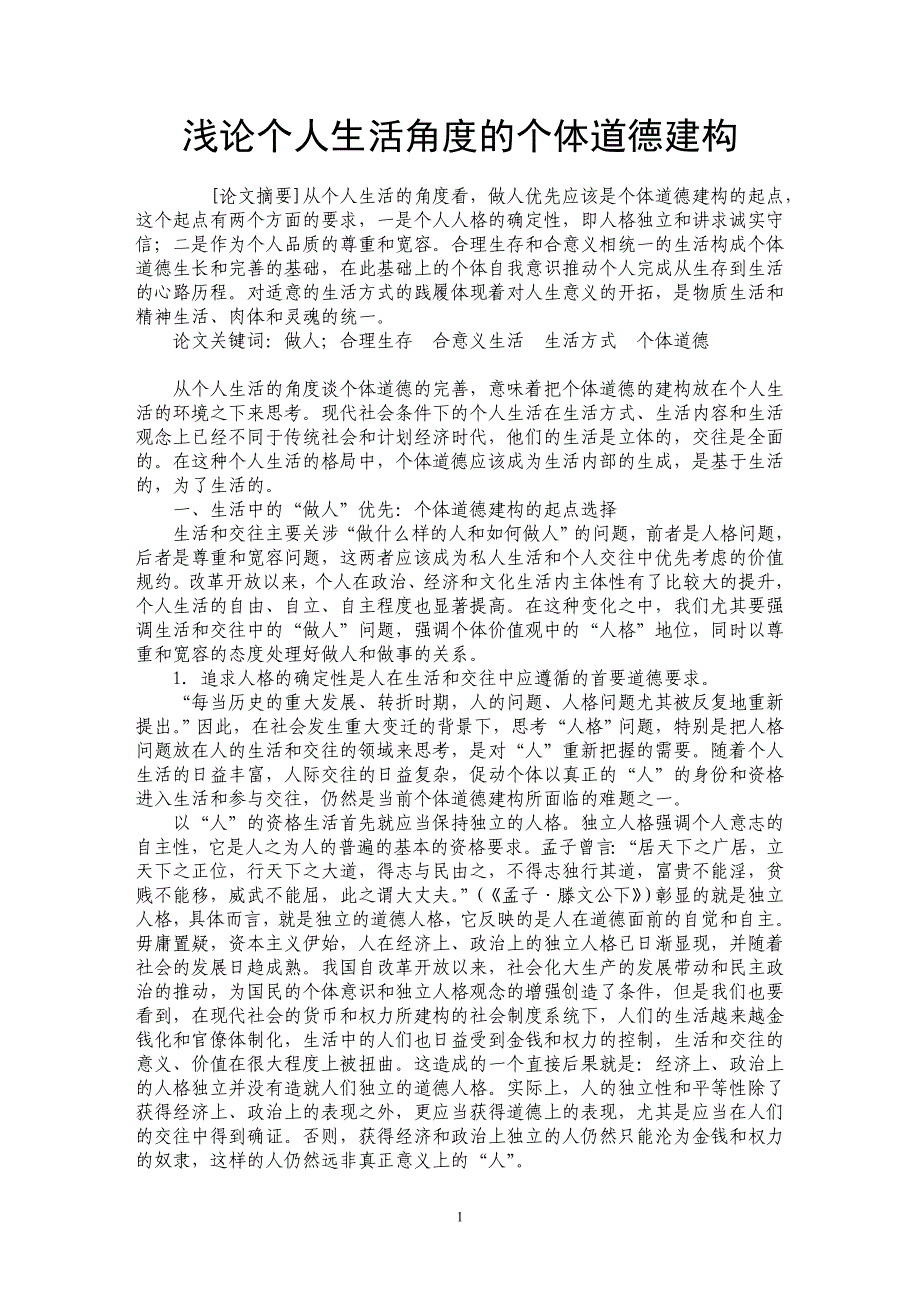 浅论个人生活角度的个体道德建构

[论文摘要]从个人生活的角度看，做人优先应该是个体道德建构的起点，这个起点有两个方面的要求，一是个人人格的确定性，即人格独立和讲求诚实守信；二是作为个人品质的尊重和宽容。合理生存和合意义相统一的生活构成个体道德生长和完善的基础，在此基础上的个体自我意识推动个人完成从生存到生活的心路历程。对适意的生活方式的践履体现着对人生意义的开拓，是物质生活和精神生活、肉体和灵魂的统一。

论文关键词：做人；合理生存　合意义生活　生活方式　个体道德

从个人生活的角度谈个体道德的完善，意味着把个体道德的建构放在个人生活的环境之下来思考。现代社会条件下的个人生活在生活方式、生活内容和生活观念上已经不同于传统社会和计划经济时代，他们的生活是立体的，交往是全面的。在这种个人生活的格局中，个体道德应该成为生活内部的生成，是基于生活的，为了生活的。

一、生活中的“做人”优先：个体道德建构的起点选择

生活和交往主要关涉“做什么样的人和如何做人”的问题，前者是人格问题，后者是尊重和宽容问题，这两者应该成为私人生活和个人交往中优先考虑的价值规约。改革开放以来，个人在政治、经济和文化生活内主体性有了比较大的提升，个人生活的自由、自立、自主程度也显著提高。在这种变化之中，我们尤其要强调生活和交往中的“做人”问题，强调个体价值观中的“人格”地位，同时以尊重和宽容的态度处理好做人和做事的关系。

1. 追求人格的确定性是人在生活和交往中应遵循的首要道德要求。

“每当历史的重大发展、转折时期，人的问题、人格问题尤其被反复地重新提出。”因此，在社会发生重大变迁的背景下，思考“人格”问题，特别是把人格问题放在人的生活和交往的领域来思考，是对“人”重新把握的需要。随着个人生活的日益丰富，人际交往的日益复杂，促动个体以真正的“人”的身份和资格进入生活和参与交往，仍然是当前个体道德建构所面临的难题之一。

以“人”的资格生活首先就应当保持独立的人格。独立人格强调个人意志的自主性，它是人之为人的普遍的基本的资格要求。孟子曾言：“居天下之广居，立天下之正位，行天下之大道，得志与民由之，不得志独行其道，富贵不能淫，贫贱不能移，威武不能屈，此之谓大丈夫。”（《孟子·滕文公下》）彰显的就是独立人格，具体而言，就是独立的道德人格，它反映的是人在道德面前的自觉和自主。毋庸置疑，资本主义伊始，人在经济上、政治上的独立人格已日渐显现，并随着社会的发展日趋成熟。我国自改革开放以来，社会化大生产的发展带动和民主政治的推动，为国民的个体意识和独立人格观念的增强创造了条件，但是我们也要看到，在现代社会的货币和权力所建构的社会制度系统下，人们的生活越来越金钱化和官僚体制化，生活中的人们也日益受到金钱和权力的控制，生活和交往的意义、价值在很大程度上被扭曲。这造成的一个直接后果就是：经济上、政治上的人格独立并没有造就人们独立的道德人格。实际上，人的独立性和平等性除了获得经济上、政治上的表现之外，更应当获得道德上的表现，尤其是应当在人们的交往中得到确证。否则，获得经济和政治上独立的人仍然只能沦为金钱和权力的奴隶，这样的人仍然远非真正意义上的“人”。

1